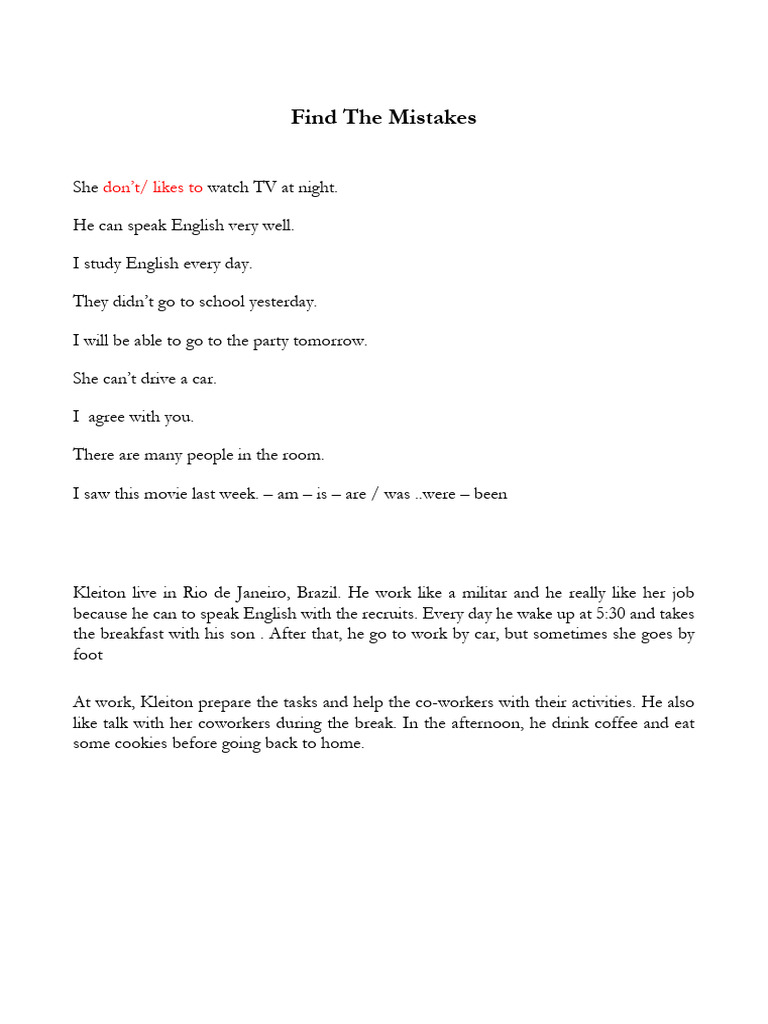 Find The Mistakes

She don't/ likes to watch TV at night.

He can speak English very well.

I study English every day.

They didn't go to school yesterday.

I will be able to go to the party tomorrow.

She can't drive a car.

I  agree with you.

There are many people in the room.

I saw this movie last week. – am – is – are / was ..were – been

Kleiton live in Rio de Janeiro, Brazil. He work like a militar and he really like her job because he can to speak English with the recruits. Every day he wake up at 5:30 and takes the breakfast with his son . After that, he go to work by car, but sometimes she goes by foot

At work, Kleiton prepare the tasks and help the co-workers with their activities. He also like talk with her coworkers during the break. In the afternoon, he drink coffee and eat some cookies before going back to home.